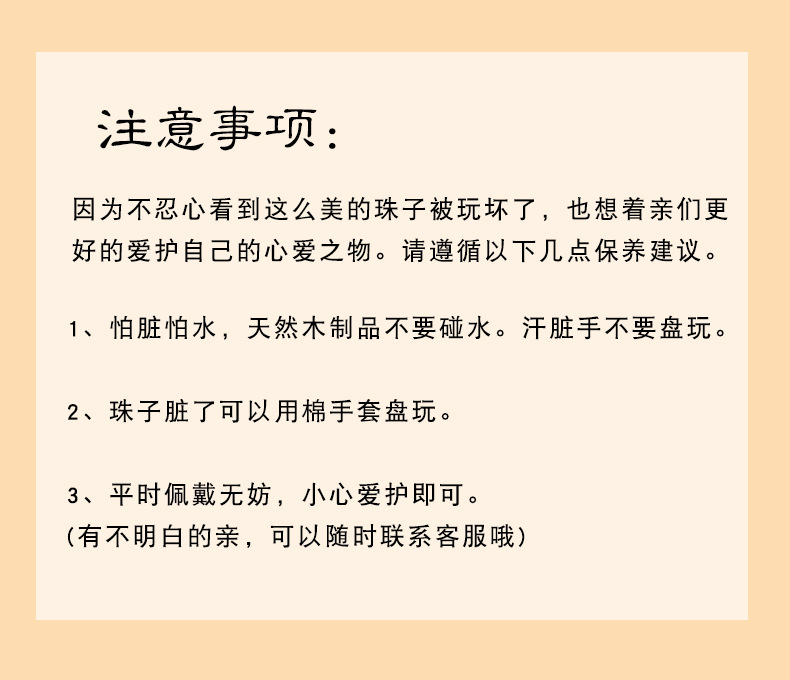 注意事项：

因为不忍心看到这么美的珠子被玩坏了，也想着亲们更好的爱护自己的心爱之物。请遵循以下几点保养建议。

1、怕脏怕水，天然木制品不要碰水。汗脏手不要盘玩。

2、珠子脏了可以用棉手套盘玩。

3、平时佩戴无妨，小心爱护即可。
(有不明白的亲，可以随时联系客服哦)